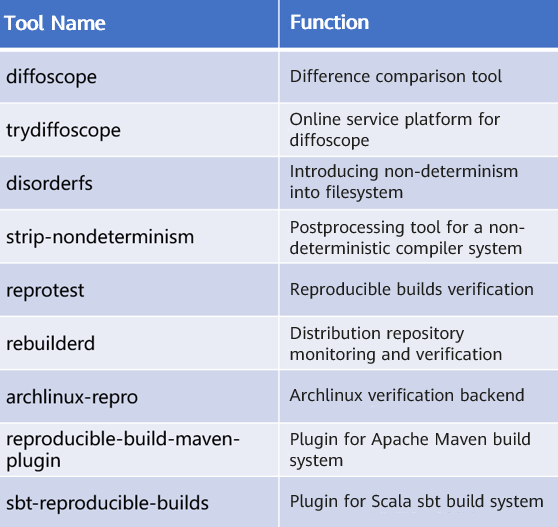 | Tool Name | Function |
|---|---|
| diffoscope | Difference comparison tool |
| trydiffoscope | Online service platform for diffoscope |
| disorderfs | Introducing non-determinism into filesystem |
| strip-nondeterminism | Postprocessing tool for a non-deterministic compiler system |
| reprotest | Reproducible builds verification |
| rebuilderd | Distribution repository monitoring and verification |
| archlinux-repro | Archlinux verification backend |
| reproducible-build-maven-plugin | Plugin for Apache Maven build system |
| sbt-reproducible-builds | Plugin for Scala sbt build system |